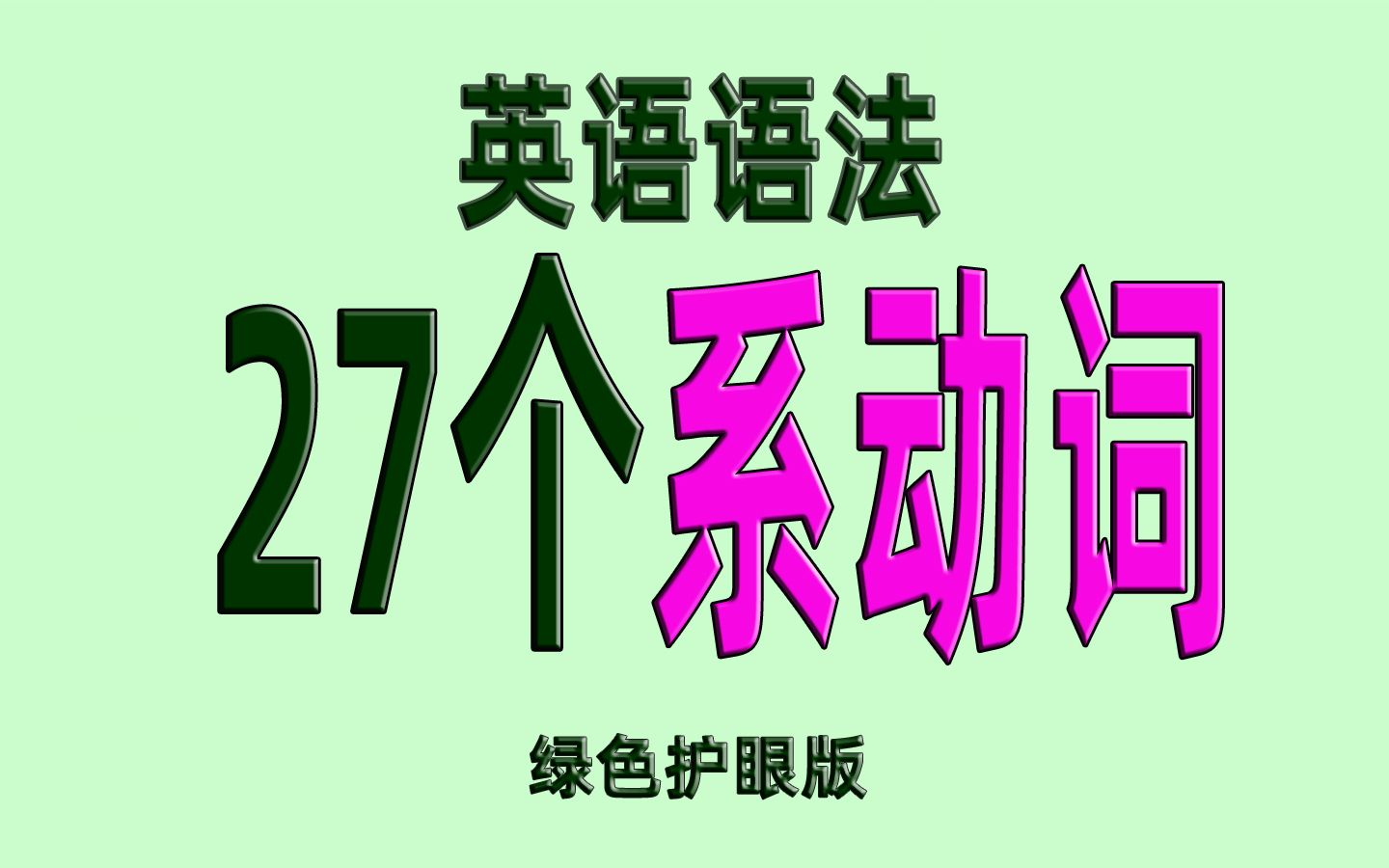 英语语法

27个系动词

绿色护眼版